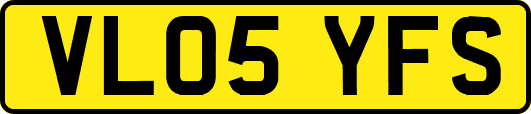 VL05 YFS